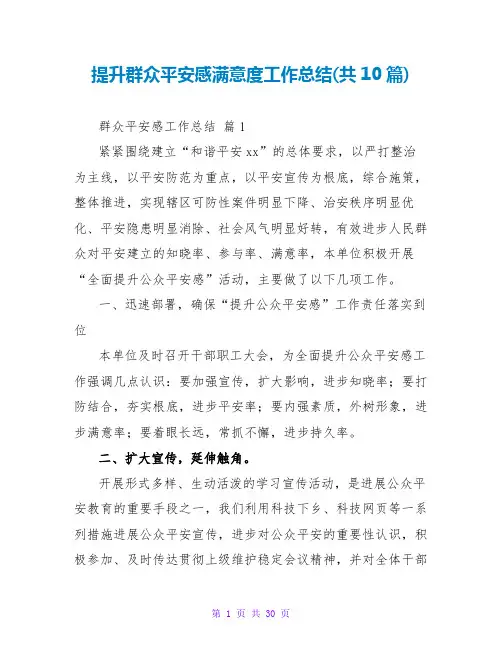 提升群众平安感满意度工作总结(共10篇)

群众平安感工作总结 篇1

紧紧围绕建立“和谐平安xx”的总体要求，以严打整治为主线，以平安防范为重点，以平安宣传为根底，综合施策，整体推进，实现辖区可防性案件明显下降、治安秩序明显优化、平安隐患明显消除、社会风气明显好转，有效进步人民群众对平安建立的知晓率、参与率、满意率，本单位积极开展“全面提升公众平安感”活动，主要做了以下几项工作。

一、迅速部署，确保“提升公众平安感”工作责任落实到位

本单位及时召开干部职工大会，为全面提升公众平安感工作强调几点认识：要加强宣传，扩大影响，进步知晓率；要打防结合，夯实根底，进步平安率；要内强素质，外树形象，进步满意率；要着眼长远，常抓不懈，进步持久率。

二、扩大宣传，延伸触角。

开展形式多样、生动活泼的学习宣传活动，是进展公众平安教育的重要手段之一，我们利用科技下乡、科技网页等一系列措施进展公众平安宣传，进步对公众平安的重要性认识，积极参加、及时传达贯彻上级维护稳定会议精神，并对全体干部

第 1 页 共 30 页